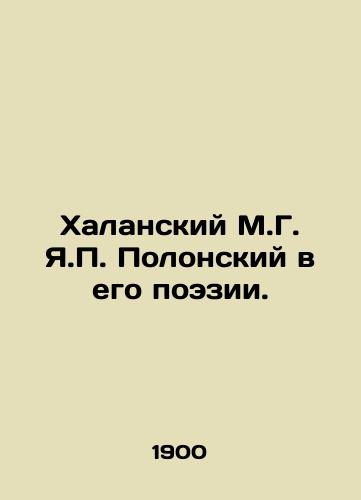 Халанский М.Г. Я.П. Полонский в его поэзии.

1900